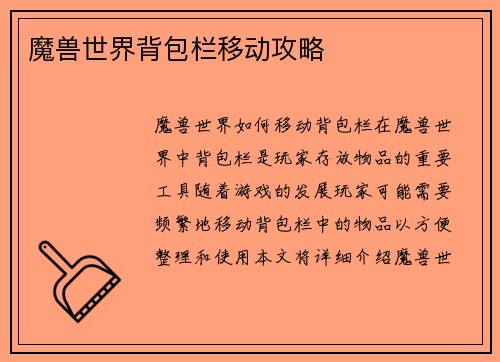 魔兽世界背包栏移动攻略

魔兽世界如何移动背包栏在魔兽世界中背包栏是玩家存放物品的重要工具随着游戏的发展玩家可能需要频繁地移动背包栏中的物品以方便整理和使用本文将详细介绍魔兽世